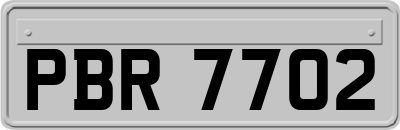 PBR 7702